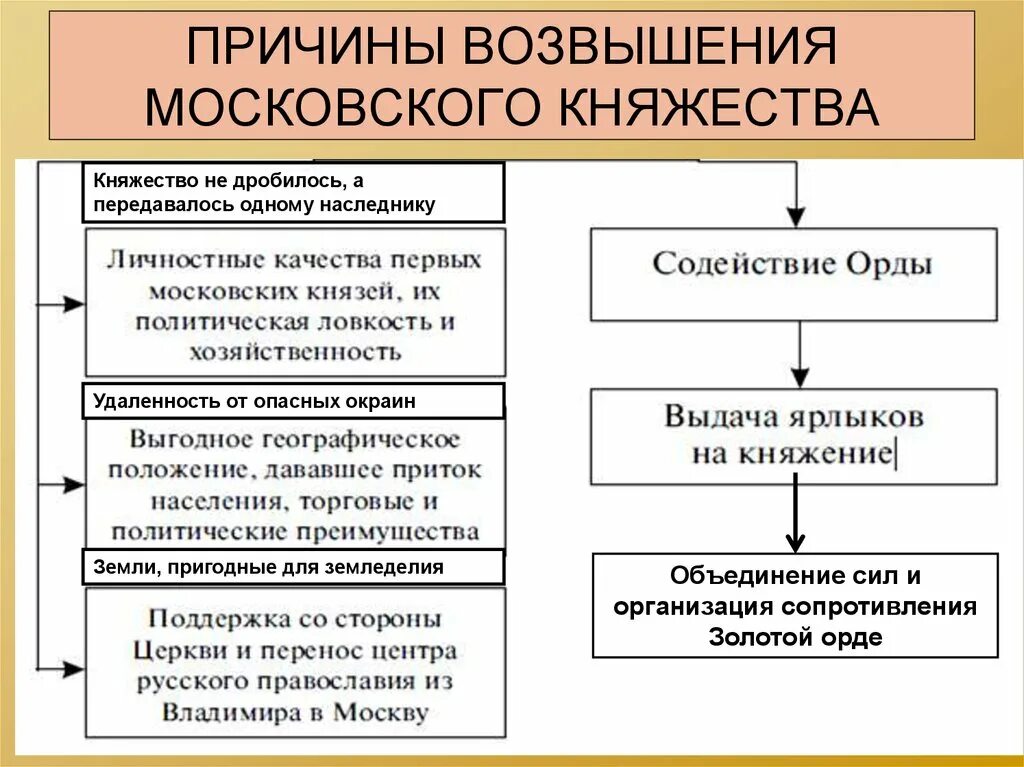 ПРИЧИНЫ ВОЗВЫШЕНИЯ МОСКОВСКОГО КНЯЖЕСТВА

Княжество не дробилось, а передавалось одному наследнику

Личностные качества первых московских князей, их политическая ловкость и хозяйственность

Удаленность от опасных окраин

Выгодное географическое положение, дававшее приток населения, торговые и политические преимущества

Земли, пригодные для земледелия

Поддержка со стороны Церкви и перенос центра русского православия из Владимира в Москву

Содействие Орды

Выдача ярлыков на княжение

Объединение сил и организация сопротивления Золотой орде